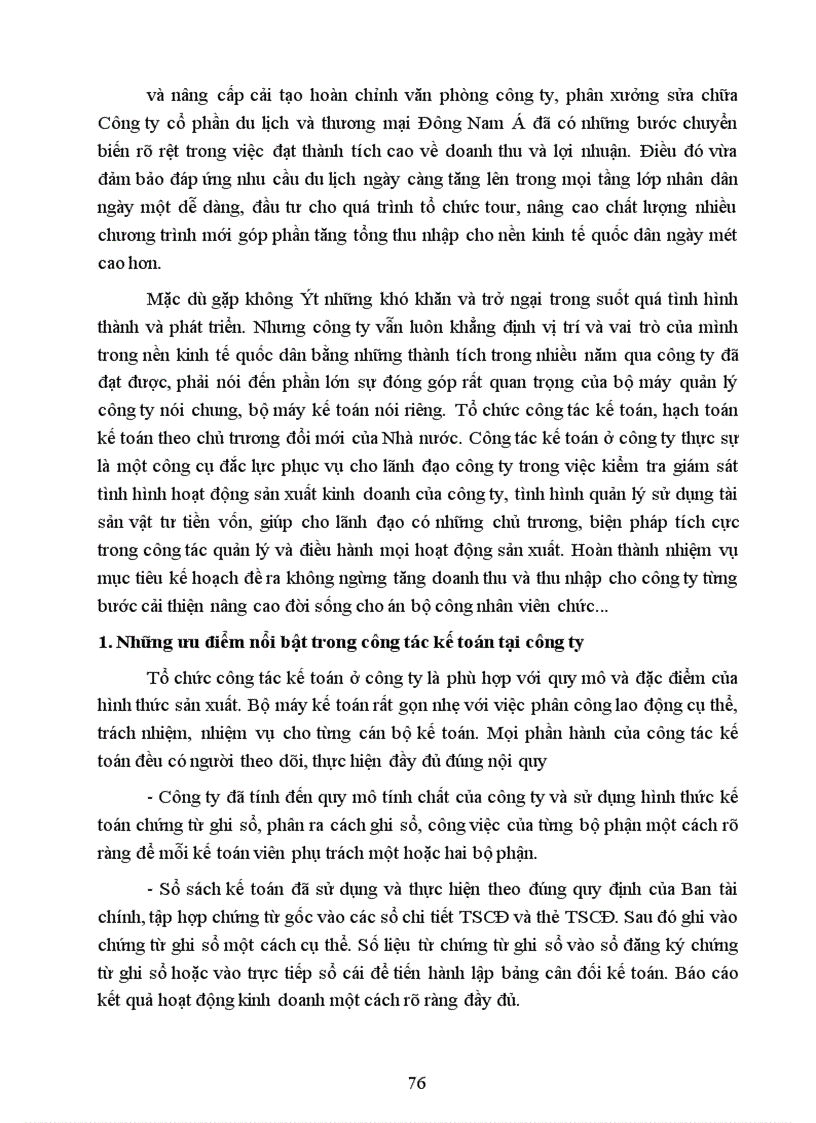 và nâng cấp cải tạo hoàn chỉnh văn phòng công ty, phân xưởng sửa chữa Công ty cổ phần du lịch và thương mại Đông Nam Á đã có những bước chuyển biến rõ rệt trong việc đạt thành tích cao về doanh thu và lợi nhuận. Điều đó vừa đảm bảo đáp ứng nhu cầu du lịch ngày càng tăng lên trong mọi tầng lớp nhân dân ngày một dễ dàng, đầu tư cho quá trình tổ chức tour, nâng cao chất lượng nhiều chương trình mới góp phần tăng tổng thu nhập cho nền kinh tế quốc dân ngày mét cao hơn.

Mặc dù gặp không Ýt những khó khăn và trở ngại trong suốt quá tình hình thành và phát triển. Nhưng công ty vẫn luôn khẳng định vị trí và vai trò của mình trong nền kinh tế quốc dân bằng những thành tích trong nhiều năm qua công ty đã đạt được, phải nói đến phần lớn sự đóng góp rất quan trọng của bộ máy quản lý công ty nói chung, bộ máy kế toán nói riêng. Tổ chức công tác kế toán, hạch toán kế toán theo chủ trương đổi mới của Nhà nước. Công tác kế toán ở công ty thực sự là một công cụ đắc lực phục vụ cho lãnh đạo công ty trong việc kiểm tra giám sát tình hình hoạt động sản xuất kinh doanh của công ty, tình hình quản lý sử dụng tài sản vật tư tiền vốn, giúp cho lãnh đạo có những chủ trương, biện pháp tích cực trong công tác quản lý và điều hành mọi hoạt động sản xuất. Hoàn thành nhiệm vụ mục tiêu kế hoạch đề ra không ngừng tăng doanh thu và thu nhập cho công ty từng bước cải thiện nâng cao đời sống cho án bộ công nhân viên chức...

1. Những ưu điểm nổi bật trong công tác kế toán tại công ty

Tổ chức công tác kế toán ở công ty là phù hợp với quy mô và đặc điểm của hình thức sản xuất. Bộ máy kế toán rất gọn nhẹ với việc phân công lao động cụ thể, trách nhiệm, nhiệm vụ cho từng cán bộ kế toán. Mọi phần hành của công tác kế toán đều có người theo dõi, thực hiện đầy đủ đúng nội quy

- Công ty đã tính đến quy mô tính chất của công ty và sử dụng hình thức kế toán chứng từ ghi sổ, phân ra cách ghi sổ, công việc của từng bộ phận một cách rõ ràng để mỗi kế toán viên phụ trách một hoặc hai bộ phận.

- Sổ sách kế toán đã sử dụng và thực hiện theo đúng quy định của Ban tài chính, tập hợp chứng từ gốc vào các sổ chi tiết TSCĐ và thẻ TSCĐ. Sau đó ghi vào chứng từ ghi sổ một cách cụ thể. Số liệu từ chứng từ ghi sổ vào sổ đăng ký chứng từ ghi sổ hoặc vào trực tiếp sổ cái để tiến hành lập bảng cân đối kế toán. Báo cáo kết quả hoạt động kinh doanh một cách rõ ràng đầy đủ.

76